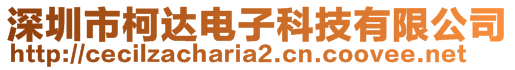 深圳市柯达电子科技有限公司
http://cecilzacharia2.cn.coovee.net